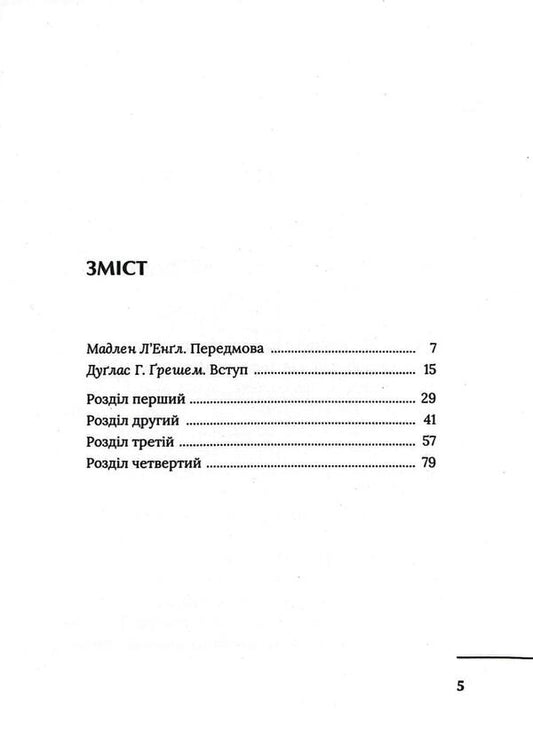 ЗМІСТ

Мадлен Л'Енґл. Передмова 7
Дуґлас Г. Ґрешем. Вступ 15

Розділ перший 29
Розділ другий 41
Розділ третій 57
Розділ четвертий 79

5